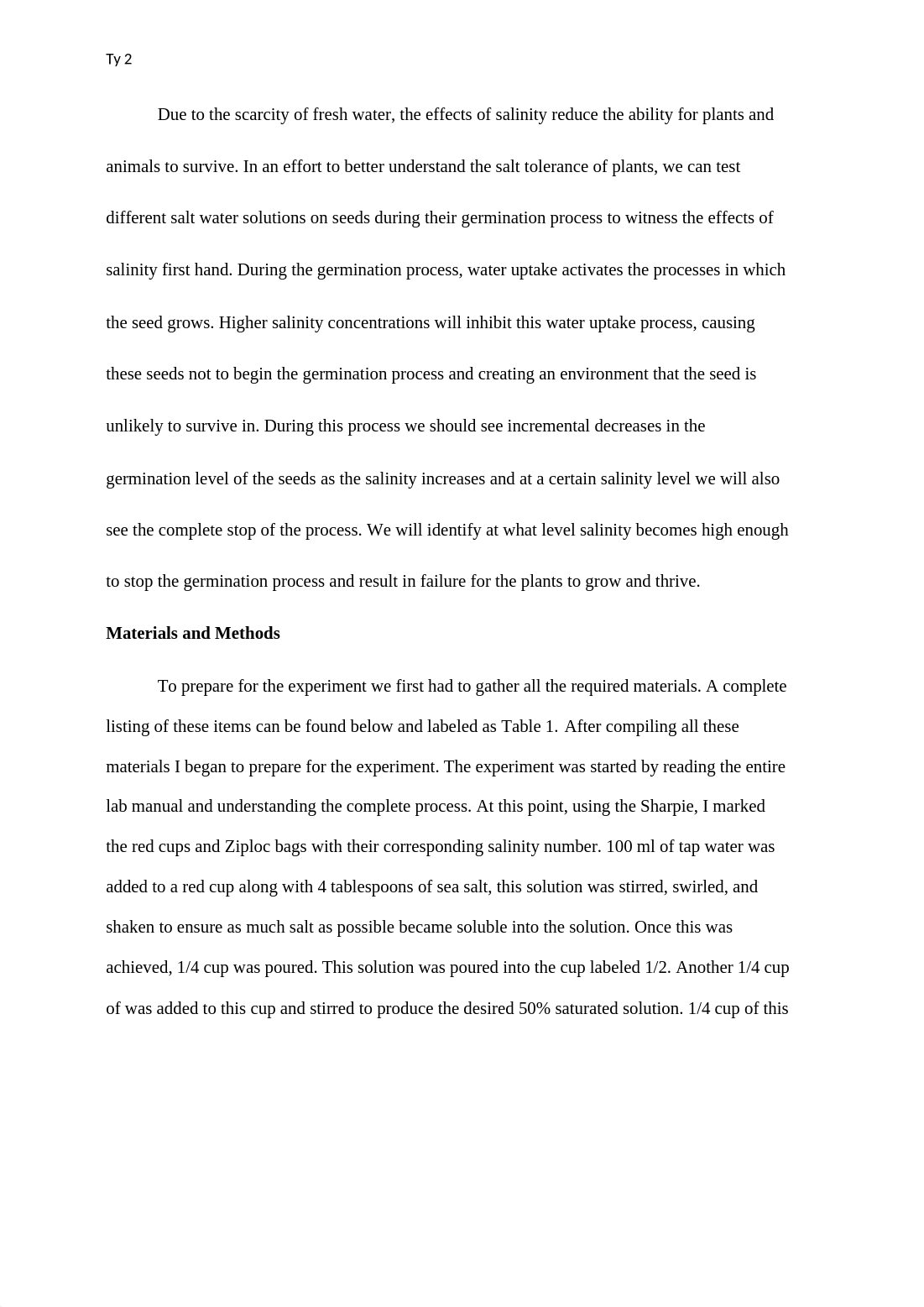 Ty 2

Due to the scarcity of fresh water, the effects of salinity reduce the ability for plants and animals to survive. In an effort to better understand the salt tolerance of plants, we can test different salt water solutions on seeds during their germination process to witness the effects of salinity first hand. During the germination process, water uptake activates the processes in which the seed grows. Higher salinity concentrations will inhibit this water uptake process, causing these seeds not to begin the germination process and creating an environment that the seed is unlikely to survive in. During this process we should see incremental decreases in the germination level of the seeds as the salinity increases and at a certain salinity level we will also see the complete stop of the process. We will identify at what level salinity becomes high enough to stop the germination process and result in failure for the plants to grow and thrive.

Materials and Methods

To prepare for the experiment we first had to gather all the required materials. A complete listing of these items can be found below and labeled as Table 1. After compiling all these materials I began to prepare for the experiment. The experiment was started by reading the entire lab manual and understanding the complete process. At this point, using the Sharpie, I marked the red cups and Ziploc bags with their corresponding salinity number. 100 ml of tap water was added to a red cup along with 4 tablespoons of sea salt, this solution was stirred, swirled, and shaken to ensure as much salt as possible became soluble into the solution. Once this was achieved, 1/4 cup was poured. This solution was poured into the cup labeled 1/2. Another 1/4 cup of was added to this cup and stirred to produce the desired 50% saturated solution. 1/4 cup of this